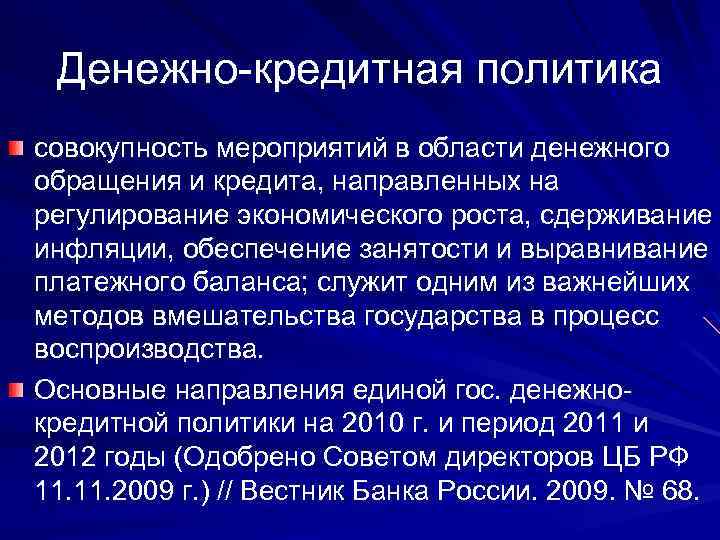 Денежно-кредитная политика

совокупность мероприятий в области денежного обращения и кредита, направленных на регулирование экономического роста, сдерживание инфляции, обеспечение занятости и выравнивание платежного баланса; служит одним из важнейших методов вмешательства государства в процесс воспроизводства.

Основные направления единой гос. денежно-кредитной политики на 2010 г. и период 2011 и 2012 годы (Одобрено Советом директоров ЦБ РФ 11.11.2009 г.) // Вестник Банка России. 2009. № 68.